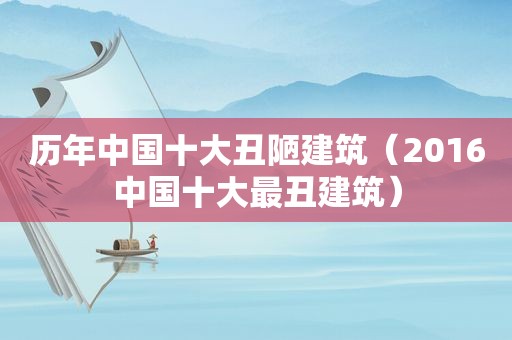 历年中国十大丑陋建筑（2016中国十大最丑建筑）